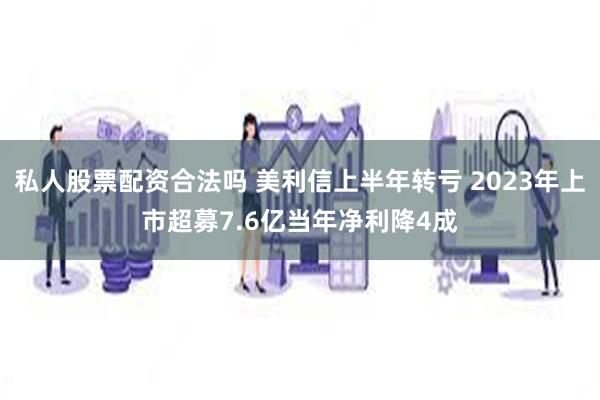 私人股票配资合法吗 美利信上半年转亏 2023年上市超募7.6亿当年净利降4成